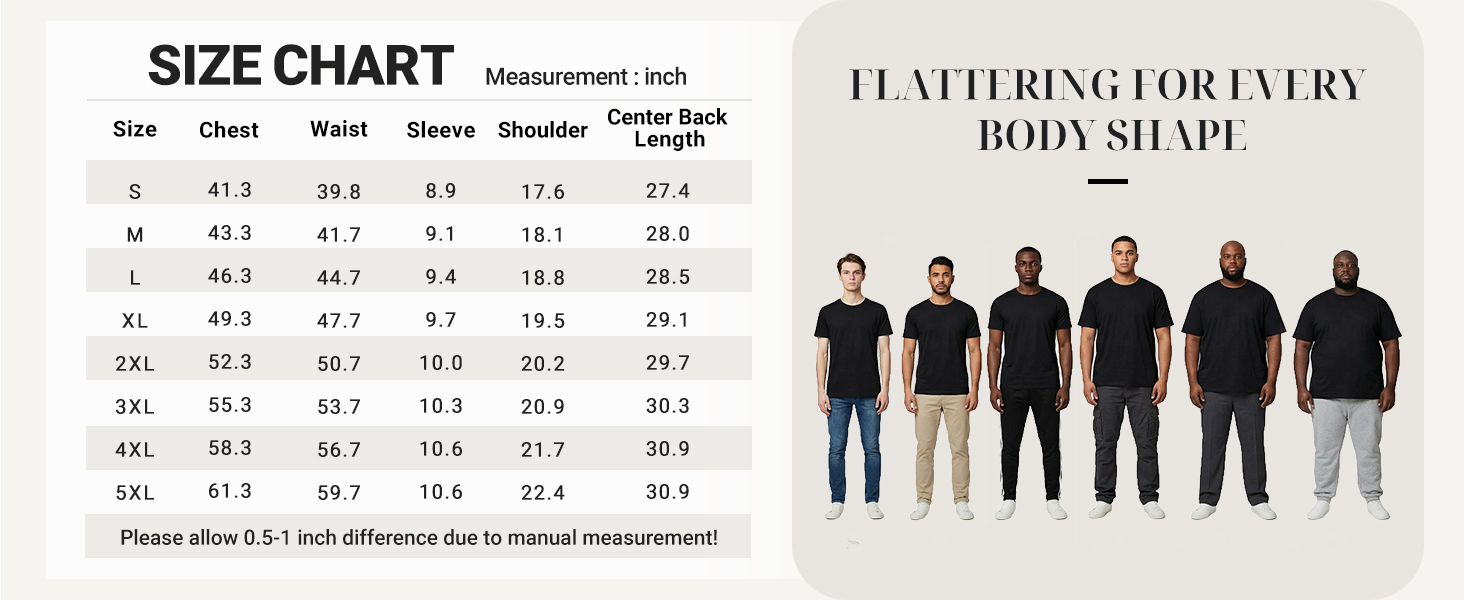 SIZE CHART Measurement : inch

| Size | Chest | Waist | Sleeve | Shoulder | Center Back Length |
|---|---|---|---|---|---|
| S | 41.3 | 39.8 | 8.9 | 17.6 | 27.4 |
| M | 43.3 | 41.7 | 9.1 | 18.1 | 28.0 |
| L | 46.3 | 44.7 | 9.4 | 18.8 | 28.5 |
| XL | 49.3 | 47.7 | 9.7 | 19.5 | 29.1 |
| 2XL | 52.3 | 50.7 | 10.0 | 20.2 | 29.7 |
| 3XL | 55.3 | 53.7 | 10.3 | 20.9 | 30.3 |
| 4XL | 58.3 | 56.7 | 10.6 | 21.7 | 30.9 |
| 5XL | 61.3 | 59.7 | 10.6 | 22.4 | 30.9 |

Please allow 0.5-1 inch difference due to manual measurement!

FLATTERING FOR EVERY BODY SHAPE